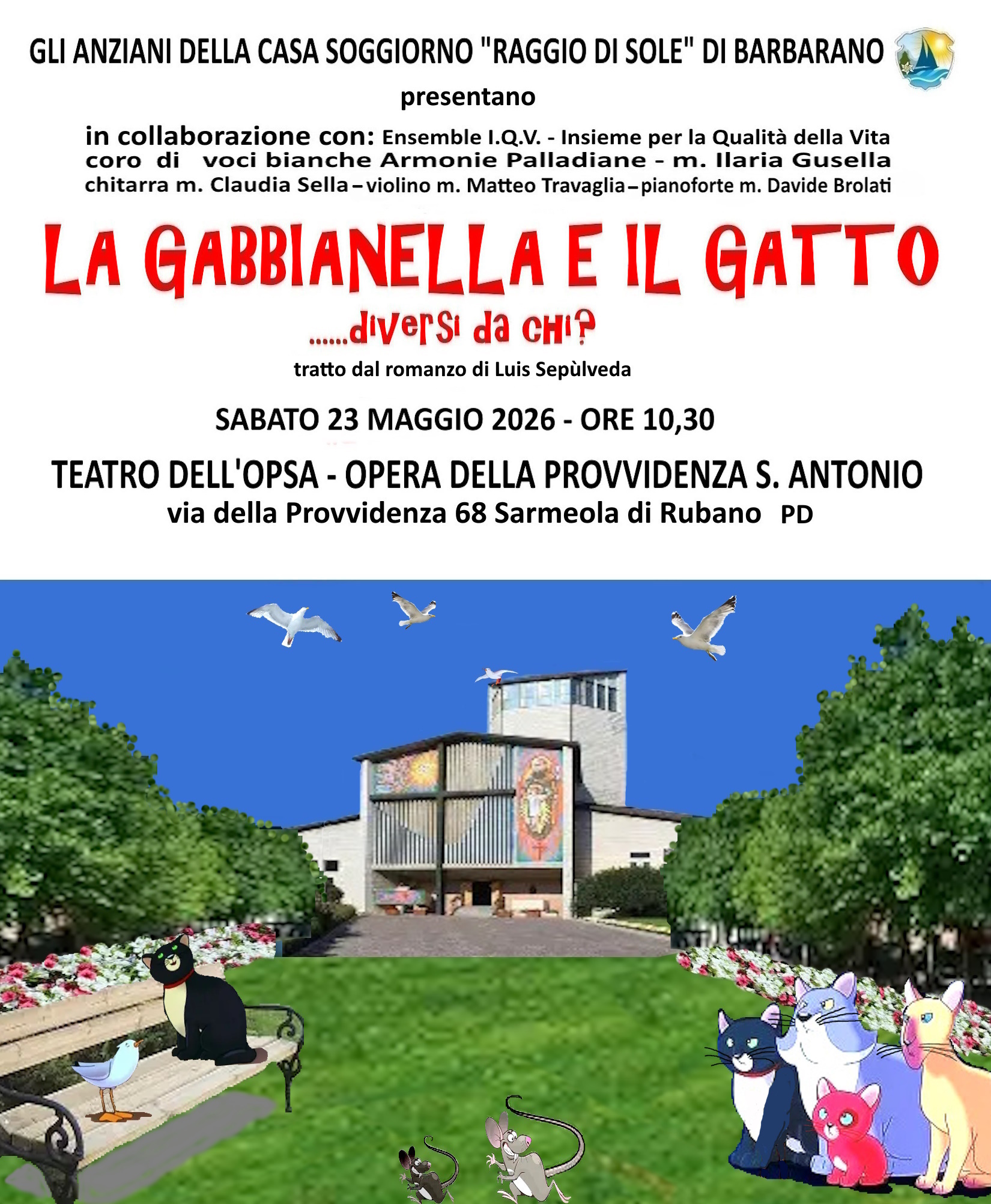 GLI ANZIANI DELLA CASA SOGGIORNO "RAGGIO DI SOLE" DI BARBARANO

presentano

in collaborazione con: Ensemble I.Q.V. - Insieme per la Qualità della Vita
coro di voci bianche Armonie Palladiane - m. Ilaria Gusella
chitarra m. Claudia Sella – violino m. Matteo Travaglia – pianoforte m. Davide Brolati

LA GABBIANELLA E IL GATTO

......diversi da chi?

tratto dal romanzo di Luis Sepùlveda

SABATO 23 MAGGIO 2026 - ORE 10,30

TEATRO DELL'OPSA - OPERA DELLA PROVVIDENZA S. ANTONIO
via della Provvidenza 68 Sarmeola di Rubano PD